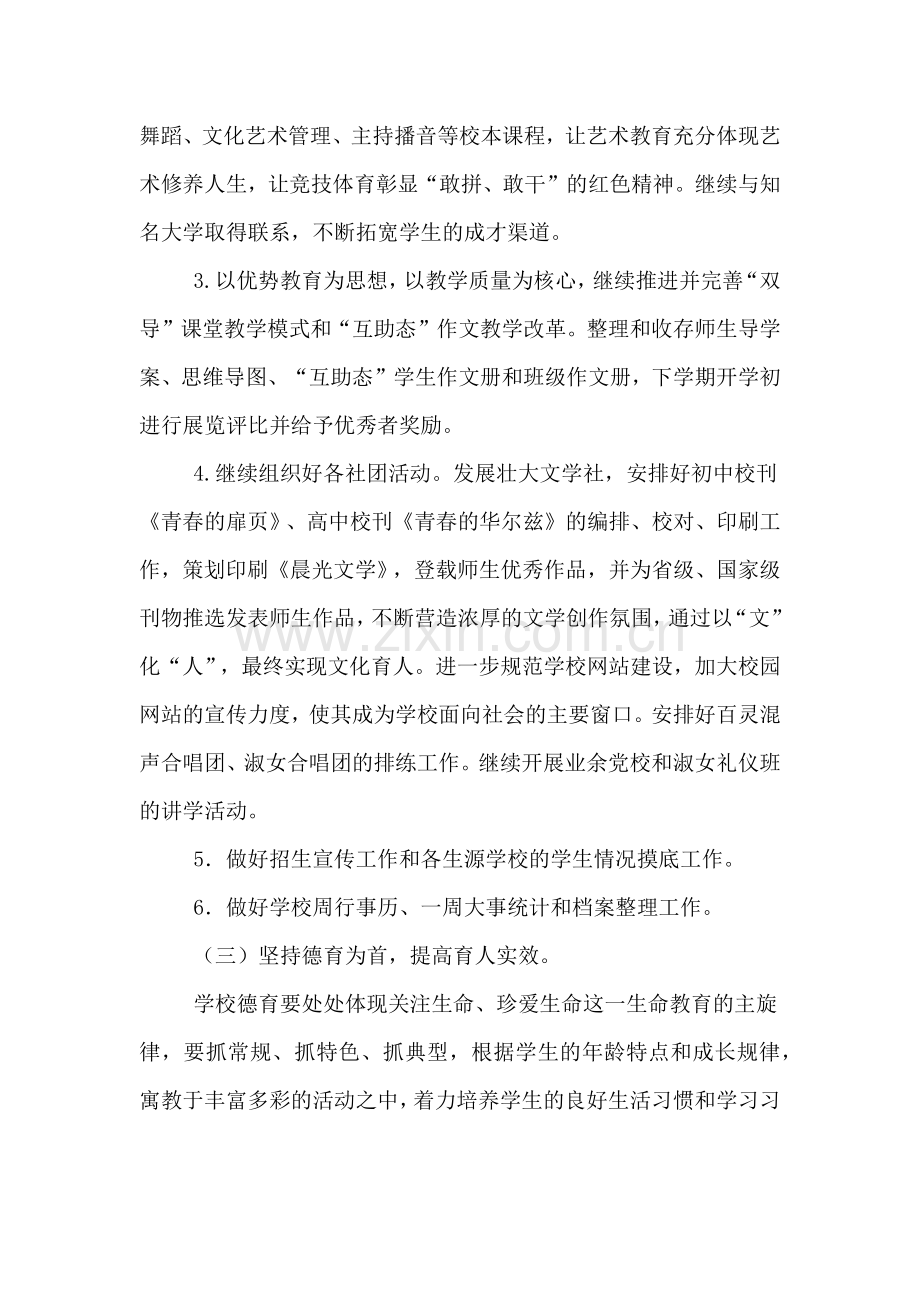 舞蹈、文化艺术管理、主持播音等校本课程，让艺术教育充分体现艺术修养人生，让竞技体育彰显“敢拼、敢干”的红色精神。继续与知名大学取得联系，不断拓宽学生的成才渠道。

3.以优势教育为思想，以教学质量为核心，继续推进并完善“双导”课堂教学模式和“互助态”作文教学改革。整理和收存师生导学案、思维导图、“互助态”学生作文册和班级作文册，下学期开学初进行展览评比并给予优秀者奖励。

4.继续组织好各社团活动。发展壮大文学社，安排好初中校刊《青春的扉页》、高中校刊《青春的华尔兹》的编排、校对、印刷工作，策划印刷《晨光文学》，登载师生优秀作品，并为省级、国家级刊物推选发表师生作品，不断营造浓厚的文学创作氛围，通过以“文”化“人”，最终实现文化育人。进一步规范学校网站建设，加大校园网站的宣传力度，使其成为学校面向社会的主要窗口。安排好百灵混声合唱团、淑女合唱团的排练工作。继续开展业余党校和淑女礼仪班的讲学活动。

5．做好招生宣传工作和各生源学校的学生情况摸底工作。

6．做好学校周行事历、一周大事统计和档案整理工作。

（三）坚持德育为首，提高育人实效。

学校德育要处处体现关注生命、珍爱生命这一生命教育的主旋律，要抓常规、抓特色、抓典型，根据学生的年龄特点和成长规律，寓教于丰富多彩的活动之中，着力培养学生的良好生活习惯和学习习

www.zixin.com.cn